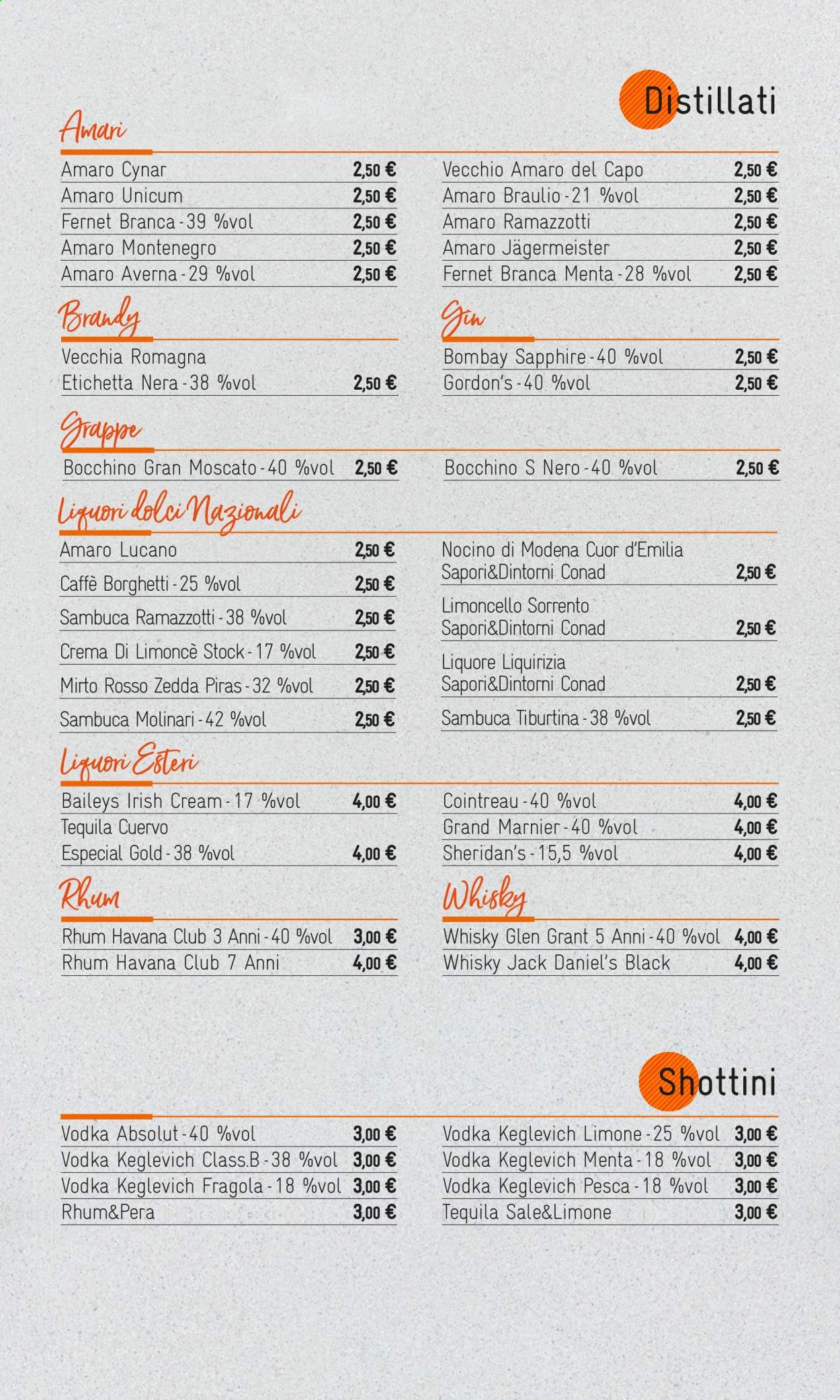 Distillati

Amari

Amaro Cynar 2,50 €
Amaro Unicum 2,50 €
Fernet Branca - 39 %vol 2,50 €
Amaro Montenegro 2,50 €
Amaro Averna - 29 %vol 2,50 €

Vecchio Amaro del Capo 2,50 €
Amaro Braulio - 21 %vol 2,50 €
Amaro Ramazzotti 2,50 €
Amaro Jägermeister 2,50 €
Fernet Branca Menta - 28 %vol 2,50 €

Brandy

Vecchia Romagna Etichetta Nera - 38 %vol 2,50 €

Gin

Bombay Sapphire - 40 %vol 2,50 €
Gordon's - 40 %vol 2,50 €

Grappe

Bocchino Gran Moscato - 40 %vol 2,50 €
Bocchino S Nero - 40 %vol 2,50 €

Liquori dolci Nazionali

Amaro Lucano 2,50 €
Caffè Borghetti - 25 %vol 2,50 €
Sambuca Ramazzotti - 38 %vol 2,50 €
Crema Di Limoncè Stock - 17 %vol 2,50 €
Mirto Rosso Zedda Piras - 32 %vol 2,50 €
Sambuca Molinari - 42 %vol 2,50 €

Nocino di Modena Cuor d'Emilia Sapori&Dintorni Conad 2,50 €
Limoncello Sorrento Sapori&Dintorni Conad 2,50 €
Liquore Liquirizia Sapori&Dintorni Conad 2,50 €
Sambuca Tiburtina - 38 %vol 2,50 €

Liquori Esteri

Baileys Irish Cream - 17 %vol 4,00 €
Tequila Cuervo Especial Gold - 38 %vol 4,00 €

Cointreau - 40 %vol 4,00 €
Grand Marnier - 40 %vol 4,00 €
Sheridan's - 15,5 %vol 4,00 €

Rhum

Rhum Havana Club 3 Anni - 40 %vol 3,00 €
Rhum Havana Club 7 Anni 4,00 €

Whisky

Whisky Glen Grant 5 Anni - 40 %vol 4,00 €
Whisky Jack Daniel's Black 4,00 €

Shottini

Vodka Absolut - 40 %vol 3,00 €
Vodka Keglevich Class.B - 38 %vol 3,00 €
Vodka Keglevich Fragola - 18 %vol 3,00 €
Rhum&Pera 3,00 €

Vodka Keglevich Limone - 25 %vol 3,00 €
Vodka Keglevich Menta - 18 %vol 3,00 €
Vodka Keglevich Pesca - 18 %vol 3,00 €
Tequila Sale&Limone 3,00 €